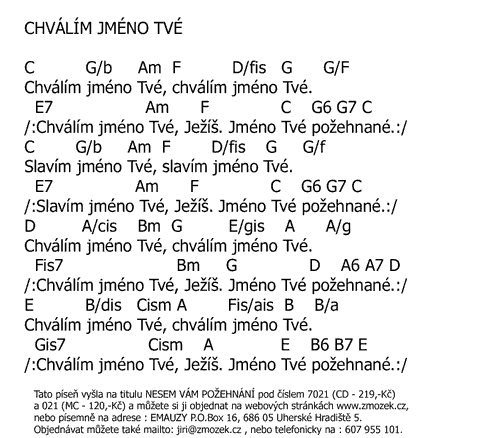 CHVÁLÍM JMÉNO TVÉ

C G/b Am F D/fis G G/F
Chválím jméno Tvé, chválím jméno Tvé.
E7 Am F C G6 G7 C
/:Chválím jméno Tvé, Ježíš. Jméno Tvé požehnané.:/
C G/b Am F D/fis G G/f
Slavím jméno Tvé, slavím jméno Tvé.
E7 Am F C G6 G7 C
/:Slavím jméno Tvé, Ježíš. Jméno Tvé požehnané.:/
D A/cis Bm G E/gis A A/g
Chválím jméno Tvé, chválím jméno Tvé.
Fis7 Bm G D A6 A7 D
/:Chválím jméno Tvé, Ježíš. Jméno Tvé požehnané.:/
E B/dis Cism A Fis/ais B B/a
Chválím jméno Tvé, chválím jméno Tvé.
Gis7 Cism A E B6 B7 E
/:Chválím jméno Tvé, Ježíš. Jméno Tvé požehnané.:/

Tato píseň vyšla na titulu NESEM VÁM POŽEHNÁNÍ pod číslem 7021 (CD - 219,-Kč) a 021 (MC - 120,-Kč) a můžete si ji objednat na webových stránkách www.zmozek.cz, nebo písemně na adrese : EMAUZY P.O.Box 16, 686 05 Uherské Hradiště 5. Objednávat můžete také mailto: jiri@zmozek.cz , nebo telefonicky na : 607 955 101.